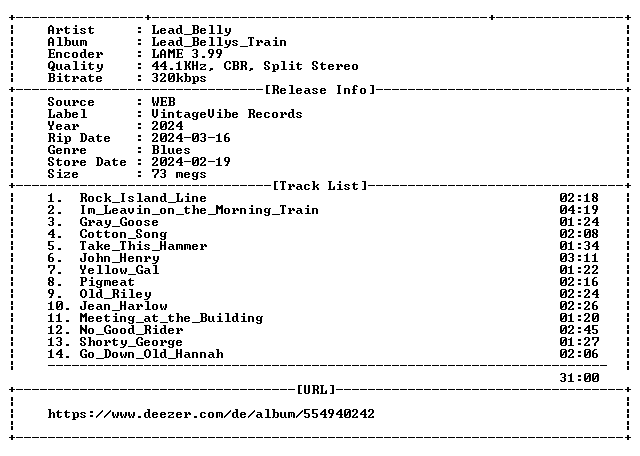 Artist : Lead_Belly
Album : Lead_Bellys_Train
Encoder : LAME 3.99
Quality : 44.1KHz, CBR, Split Stereo
Bitrate : 320kbps

[Release Info]

Source : WEB
Label : VintageVibe Records
Year : 2024
Rip Date : 2024-03-16
Genre : Blues
Store Date : 2024-02-19
Size : 73 megs

[Track List]

1. Rock_Island_Line 02:18
2. Im_Leavin_on_the_Morning_Train 04:19
3. Gray_Goose 01:24
4. Cotton_Song 02:08
5. Take_This_Hammer 01:34
6. John_Henry 03:11
7. Yellow_Gal 01:22
8. Pigmeat 02:16
9. Old_Riley 02:24
10. Jean_Harlow 02:26
11. Meeting_at_the_Building 01:20
12. No_Good_Rider 02:45
13. Shorty_George 01:27
14. Go_Down_Old_Hannah 02:06

31:00

[URL]

https://www.deezer.com/de/album/554940242